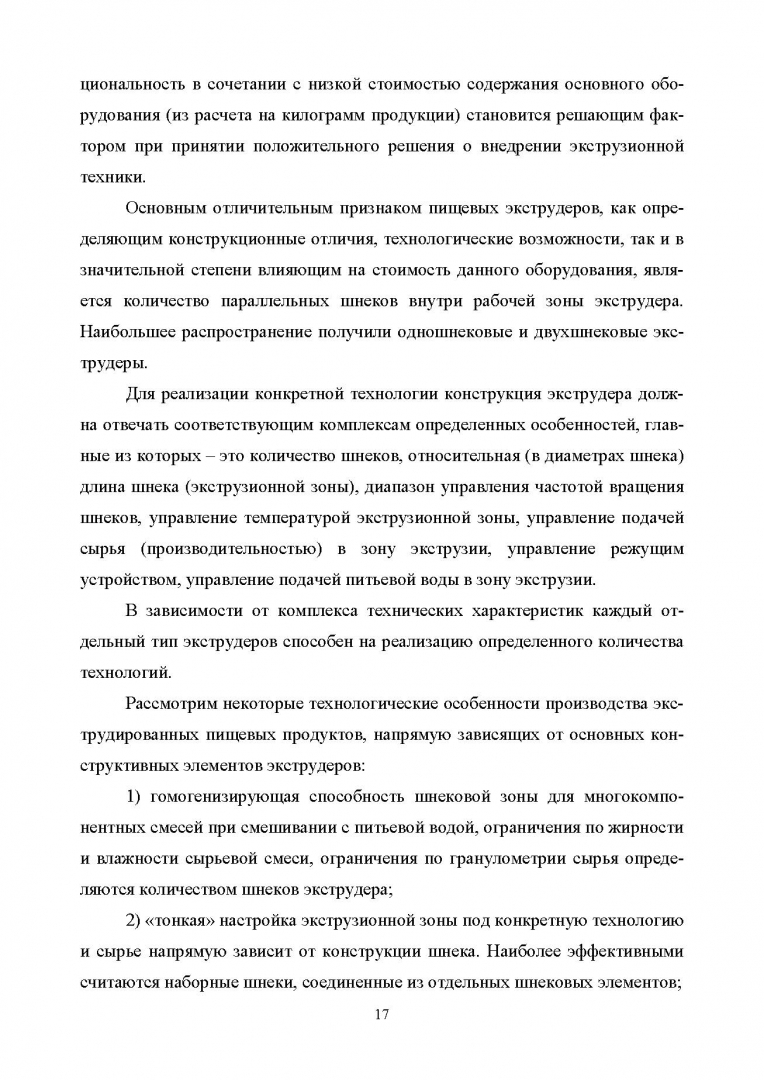 циональность в сочетании с низкой стоимостью содержания основного оборудования (из расчета на килограмм продукции) становится решающим фактором при принятии положительного решения о внедрении экструзионной техники.

Основным отличительным признаком пищевых экструдеров, как определяющим конструкционные отличия, технологические возможности, так и в значительной степени влияющим на стоимость данного оборудования, является количество параллельных шнеков внутри рабочей зоны экструдера. Наибольшее распространение получили одношнековые и двухшнековые экструдеры.

Для реализации конкретной технологии конструкция экструдера должна отвечать соответствующим комплексам определенных особенностей, главные из которых – это количество шнеков, относительная (в диаметрах шнека) длина шнека (экструзионной зоны), диапазон управления частотой вращения шнеков, управление температурой экструзионной зоны, управление подачей сырья (производительностью) в зону экструзии, управление режущим устройством, управление подачей питьевой воды в зону экструзии.

В зависимости от комплекса технических характеристик каждый отдельный тип экструдеров способен на реализацию определенного количества технологий.

Рассмотрим некоторые технологические особенности производства экструдированных пищевых продуктов, напрямую зависящих от основных конструктивных элементов экструдеров:

1) гомогенизирующая способность шнековой зоны для многокомпонентных смесей при смешивании с питьевой водой, ограничения по жирности и влажности сырьевой смеси, ограничения по гранулометрии сырья определяются количеством шнеков экструдера;

2) «тонкая» настройка экструзионной зоны под конкретную технологию и сырье напрямую зависит от конструкции шнека. Наиболее эффективными считаются наборные шнеки, соединенные из отдельных шнековых элементов;

17